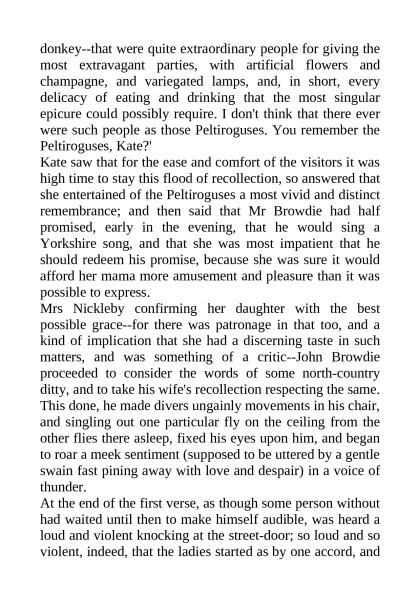 donkey--that were quite extraordinary people for giving the most extravagant parties, with artificial flowers and champagne, and variegated lamps, and, in short, every delicacy of eating and drinking that the most singular epicure could possibly require. I don't think that there ever were such people as those Peltiroguses. You remember the Peltiroguses, Kate?'

Kate saw that for the ease and comfort of the visitors it was high time to stay this flood of recollection, so answered that she entertained of the Peltiroguses a most vivid and distinct remembrance; and then said that Mr Browdie had half promised, early in the evening, that he would sing a Yorkshire song, and that she was most impatient that he should redeem his promise, because she was sure it would afford her mama more amusement and pleasure than it was possible to express.

Mrs Nickleby confirming her daughter with the best possible grace--for there was patronage in that too, and a kind of implication that she had a discerning taste in such matters, and was something of a critic--John Browdie proceeded to consider the words of some north-country ditty, and to take his wife's recollection respecting the same. This done, he made divers ungainly movements in his chair, and singling out one particular fly on the ceiling from the other flies there asleep, fixed his eyes upon him, and began to roar a meek sentiment (supposed to be uttered by a gentle swain fast pining away with love and despair) in a voice of thunder.

At the end of the first verse, as though some person without had waited until then to make himself audible, was heard a loud and violent knocking at the street-door; so loud and so violent, indeed, that the ladies started as by one accord, and